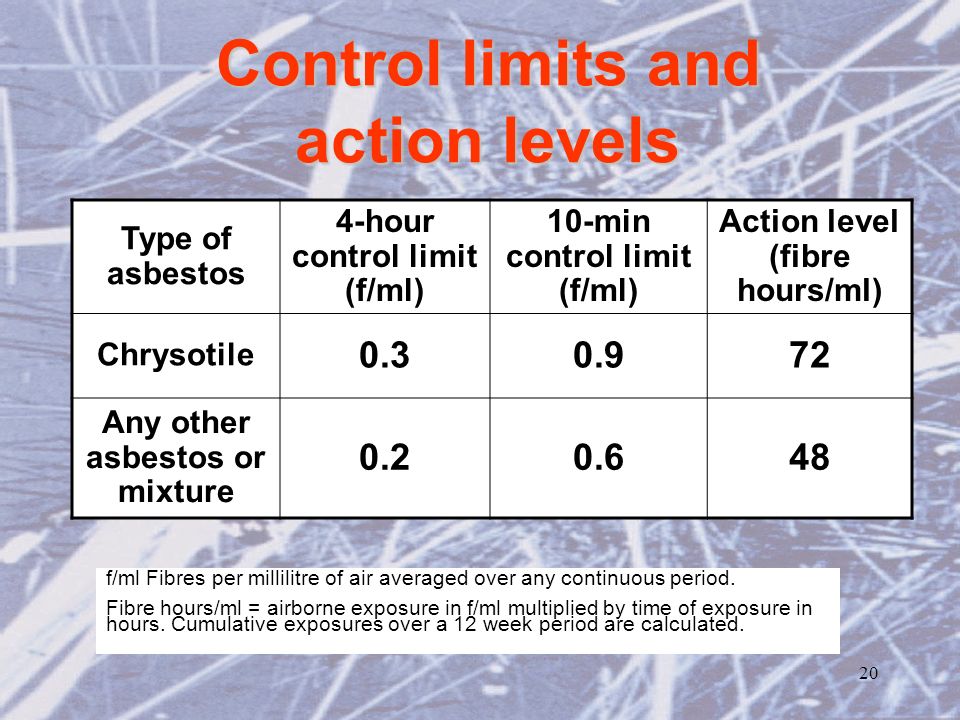 Control limits and action levels

| Type of asbestos | 4-hour control limit (f/ml) | 10-min control limit (f/ml) | Action level (fibre hours/ml) |
|---|---|---|---|
| Chrysotile | 0.3 | 0.9 | 72 |
| Any other asbestos or mixture | 0.2 | 0.6 | 48 |

f/ml Fibres per millilitre of air averaged over any continuous period.

Fibre hours/ml = airborne exposure in f/ml multiplied by time of exposure in hours. Cumulative exposures over a 12 week period are calculated.

20